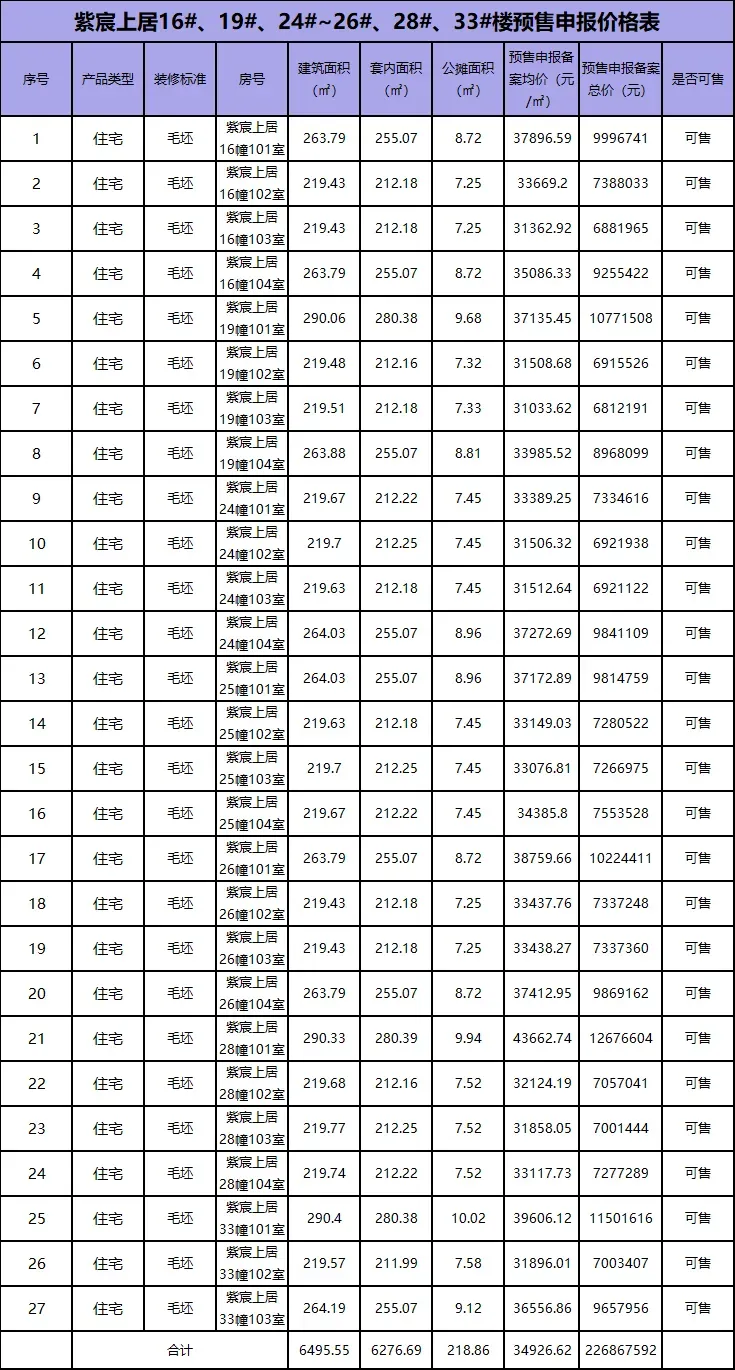 紫宸上居16#、19#、24#~26#、28#、33#楼预售申报价格表

| 序号 | 产品类型 | 装修标准 | 房号 | 建筑面积（㎡） | 套内面积（㎡） | 公摊面积（㎡） | 预售申报备案均价（元/㎡） | 预售申报备案总价（元） | 是否可售 |
|---|---|---|---|---|---|---|---|---|---|
| 1 | 住宅 | 毛坯 | 紫宸上居16幢101室 | 263.79 | 255.07 | 8.72 | 37896.59 | 9996741 | 可售 |
| 2 | 住宅 | 毛坯 | 紫宸上居16幢102室 | 219.43 | 212.18 | 7.25 | 33669.2 | 7388033 | 可售 |
| 3 | 住宅 | 毛坯 | 紫宸上居16幢103室 | 219.43 | 212.18 | 7.25 | 31362.92 | 6881965 | 可售 |
| 4 | 住宅 | 毛坯 | 紫宸上居16幢104室 | 263.79 | 255.07 | 8.72 | 35086.33 | 9255422 | 可售 |
| 5 | 住宅 | 毛坯 | 紫宸上居19幢101室 | 290.06 | 280.38 | 9.68 | 37135.45 | 10771508 | 可售 |
| 6 | 住宅 | 毛坯 | 紫宸上居19幢102室 | 219.48 | 212.16 | 7.32 | 31508.68 | 6915526 | 可售 |
| 7 | 住宅 | 毛坯 | 紫宸上居19幢103室 | 219.51 | 212.18 | 7.33 | 31033.62 | 6812191 | 可售 |
| 8 | 住宅 | 毛坯 | 紫宸上居19幢104室 | 263.88 | 255.07 | 8.81 | 33985.52 | 8968099 | 可售 |
| 9 | 住宅 | 毛坯 | 紫宸上居24幢101室 | 219.67 | 212.22 | 7.45 | 33389.25 | 7334616 | 可售 |
| 10 | 住宅 | 毛坯 | 紫宸上居24幢102室 | 219.7 | 212.25 | 7.45 | 31506.32 | 6921938 | 可售 |
| 11 | 住宅 | 毛坯 | 紫宸上居24幢103室 | 219.63 | 212.18 | 7.45 | 31512.64 | 6921122 | 可售 |
| 12 | 住宅 | 毛坯 | 紫宸上居24幢104室 | 264.03 | 255.07 | 8.96 | 37272.69 | 9841109 | 可售 |
| 13 | 住宅 | 毛坯 | 紫宸上居25幢101室 | 264.03 | 255.07 | 8.96 | 37172.89 | 9814759 | 可售 |
| 14 | 住宅 | 毛坯 | 紫宸上居25幢102室 | 219.63 | 212.18 | 7.45 | 33149.03 | 7280522 | 可售 |
| 15 | 住宅 | 毛坯 | 紫宸上居25幢103室 | 219.7 | 212.25 | 7.45 | 33076.81 | 7266975 | 可售 |
| 16 | 住宅 | 毛坯 | 紫宸上居25幢104室 | 219.67 | 212.22 | 7.45 | 34385.8 | 7553528 | 可售 |
| 17 | 住宅 | 毛坯 | 紫宸上居26幢101室 | 263.79 | 255.07 | 8.72 | 38759.66 | 10224411 | 可售 |
| 18 | 住宅 | 毛坯 | 紫宸上居26幢102室 | 219.43 | 212.18 | 7.25 | 33437.76 | 7337248 | 可售 |
| 19 | 住宅 | 毛坯 | 紫宸上居26幢103室 | 219.43 | 212.18 | 7.25 | 33438.27 | 7337360 | 可售 |
| 20 | 住宅 | 毛坯 | 紫宸上居26幢104室 | 263.79 | 255.07 | 8.72 | 37412.95 | 9869162 | 可售 |
| 21 | 住宅 | 毛坯 | 紫宸上居28幢101室 | 290.33 | 280.39 | 9.94 | 43662.74 | 12676604 | 可售 |
| 22 | 住宅 | 毛坯 | 紫宸上居28幢102室 | 219.68 | 212.16 | 7.52 | 32124.19 | 7057041 | 可售 |
| 23 | 住宅 | 毛坯 | 紫宸上居28幢103室 | 219.77 | 212.25 | 7.52 | 31858.05 | 7001444 | 可售 |
| 24 | 住宅 | 毛坯 | 紫宸上居28幢104室 | 219.74 | 212.22 | 7.52 | 33117.73 | 7277289 | 可售 |
| 25 | 住宅 | 毛坯 | 紫宸上居33幢101室 | 290.4 | 280.38 | 10.02 | 39606.12 | 11501616 | 可售 |
| 26 | 住宅 | 毛坯 | 紫宸上居33幢102室 | 219.57 | 211.99 | 7.58 | 31896.01 | 7003407 | 可售 |
| 27 | 住宅 | 毛坯 | 紫宸上居33幢103室 | 264.19 | 255.07 | 9.12 | 36556.86 | 9657956 | 可售 |
| | 合计 | | | 6495.55 | 6276.69 | 218.86 | 34926.62 | 226867592 | |